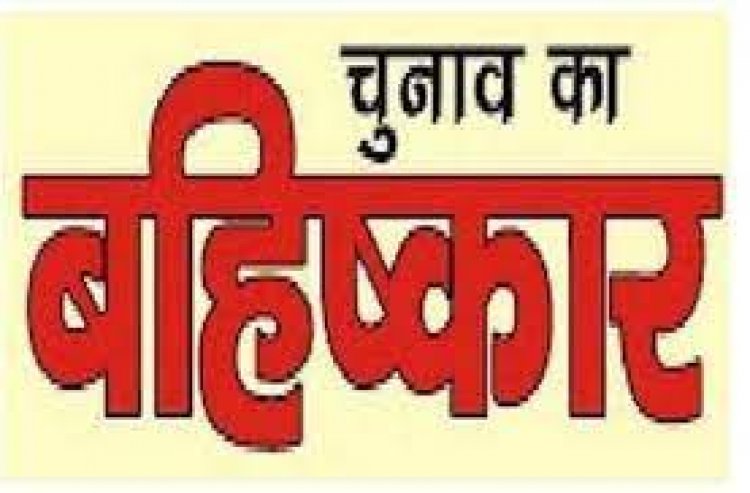 चुनाव का
बहिष्कार